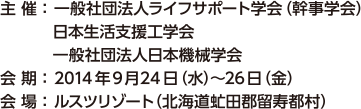 主 催：一般社団法人ライフサポート学会（幹事学会）
日本生活支援工学会
一般社団法人日本機械学会
会 期：2014年9月24日（水）～26日（金）
会 場：ルスツリゾート（北海道虻田郡留寿都村）